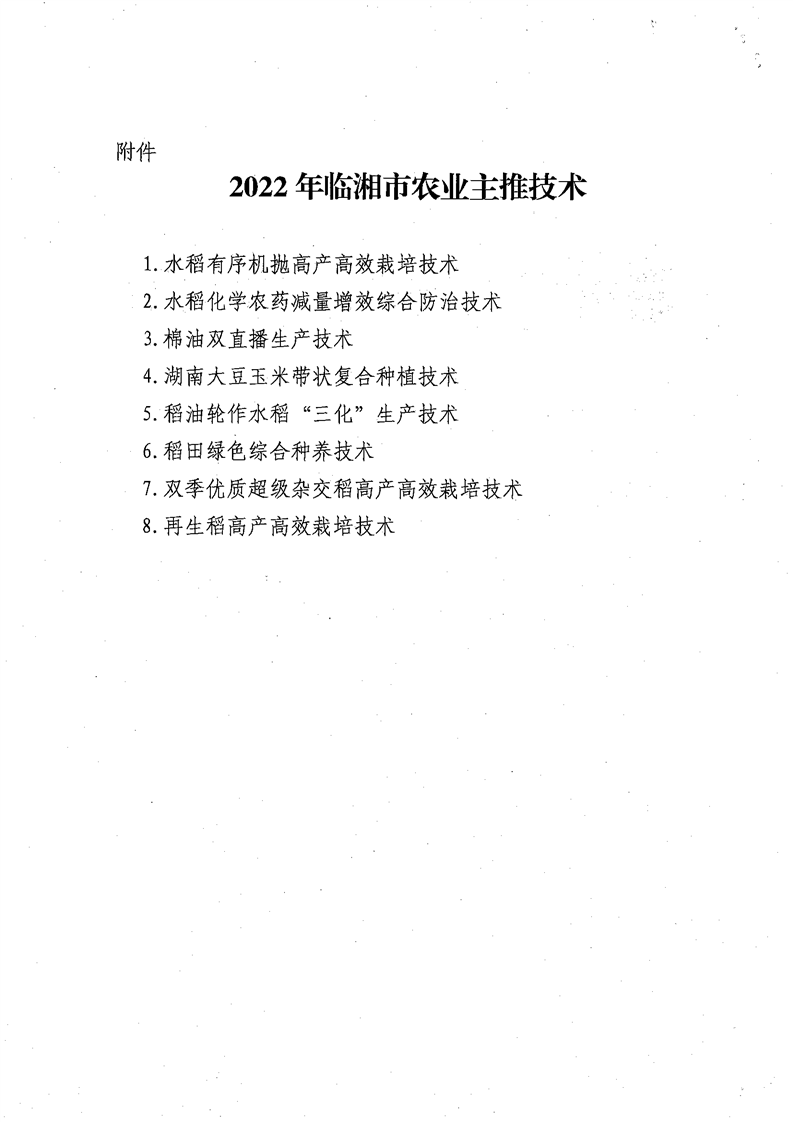 附件

2022年临湘市农业主推技术

1.水稻有序机抛高产高效栽培技术
2.水稻化学农药减量增效综合防治技术
3.棉油双直播生产技术
4.湖南大豆玉米带状复合种植技术
5.稻油轮作水稻“三化”生产技术
6.稻田绿色综合种养技术
7.双季优质超级杂交稻高产高效栽培技术
8.再生稻高产高效栽培技术